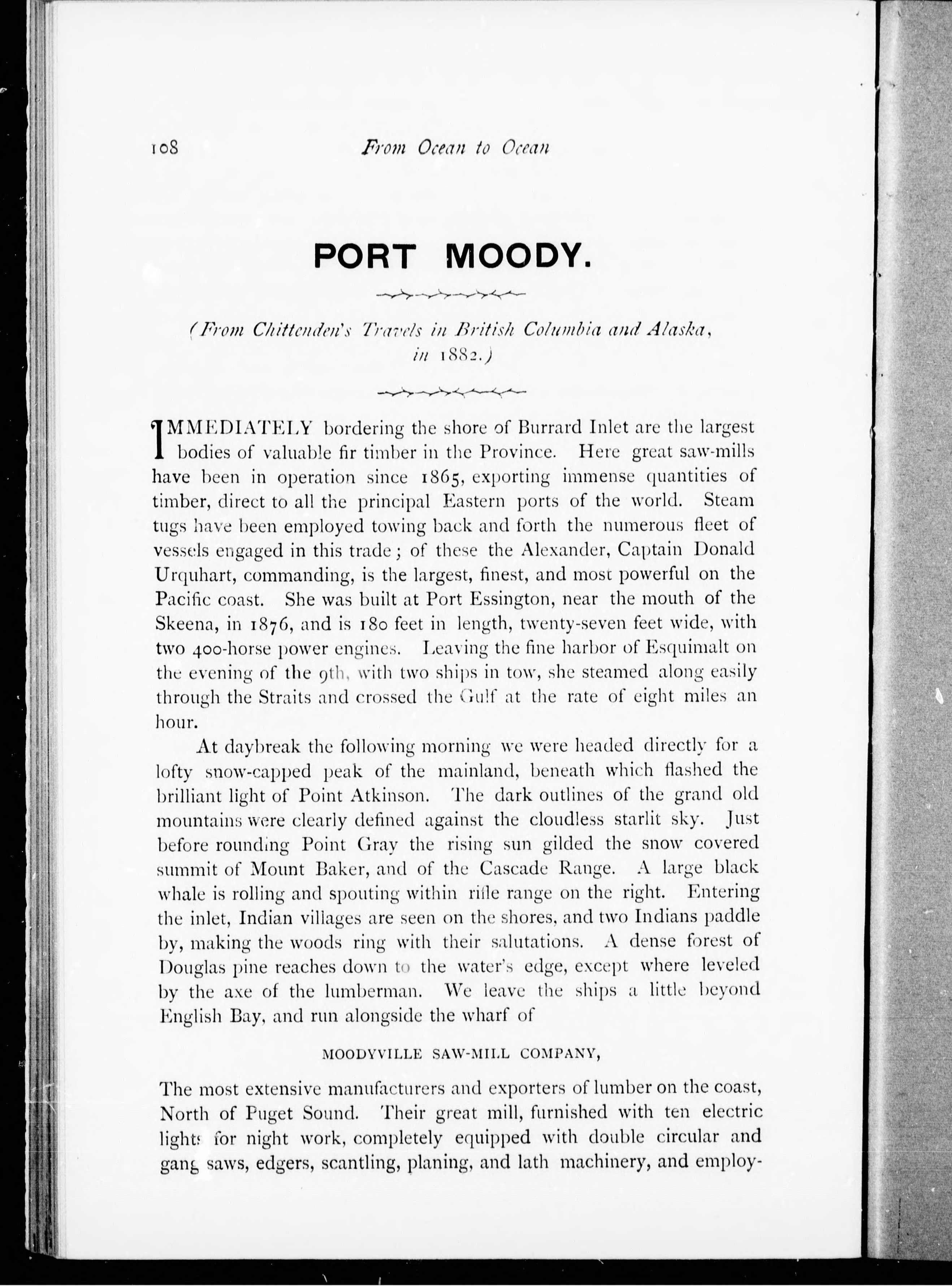 108 From Ocean to Ocean

PORT MOODY.

(From Chittenden's Travels in British Columbia and Alaska, in 1882.)

IMMEDIATELY bordering the shore of Burrard Inlet are the largest bodies of valuable fir timber in the Province. Here great saw-mills have been in operation since 1865, exporting immense quantities of timber, direct to all the principal Eastern ports of the world. Steam tugs have been employed towing back and forth the numerous fleet of vessels engaged in this trade; of these the Alexander, Captain Donald Urquhart, commanding, is the largest, finest, and most powerful on the Pacific coast. She was built at Port Essington, near the mouth of the Skeena, in 1876, and is 180 feet in length, twenty-seven feet wide, with two 400-horse power engines. Leaving the fine harbor of Esquimalt on the evening of the 9th, with two ships in tow, she steamed along easily through the Straits and crossed the Gulf at the rate of eight miles an hour.

At daybreak the following morning we were headed directly for a lofty snow-capped peak of the mainland, beneath which flashed the brilliant light of Point Atkinson. The dark outlines of the grand old mountains were clearly defined against the cloudless starlit sky. Just before rounding Point Gray the rising sun gilded the snow covered summit of Mount Baker, and of the Cascade Range. A large black whale is rolling and spouting within rifle range on the right. Entering the inlet, Indian villages are seen on the shores, and two Indians paddle by, making the woods ring with their salutations. A dense forest of Douglas pine reaches down to the water's edge, except where leveled by the axe of the lumberman. We leave the ships a little beyond English Bay, and run alongside the wharf of

MOODYVILLE SAW-MILL COMPANY,

The most extensive manufacturers and exporters of lumber on the coast, North of Puget Sound. Their great mill, furnished with ten electric lights for night work, completely equipped with double circular and gang saws, edgers, scantling, planing, and lath machinery, and employ-